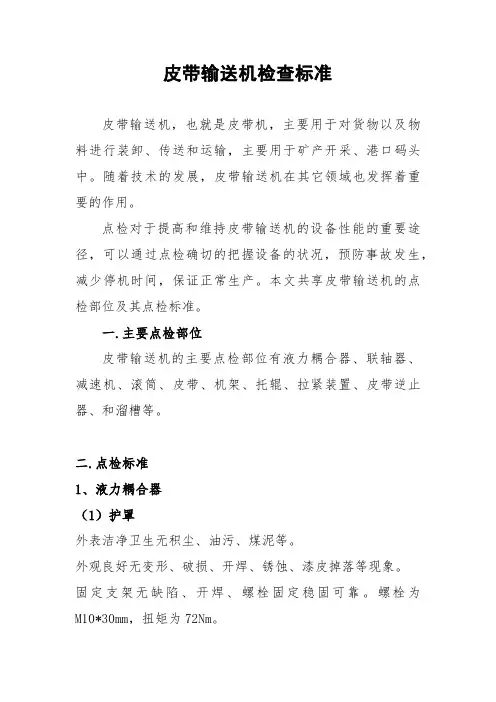 皮带输送机检查标准

皮带输送机，也就是皮带机，主要用于对货物以及物料进行装卸、传送和运输，主要用于矿产开采、港口码头中。随着技术的发展，皮带输送机在其它领域也发挥着重要的作用。

点检对于提高和维持皮带输送机的设备性能的重要途径，可以通过点检确切的把握设备的状况，预防事故发生，减少停机时间，保证正常生产。本文共享皮带输送机的点检部位及其点检标准。

一.主要点检部位

皮带输送机的主要点检部位有液力耦合器、联轴器、减速机、滚筒、皮带、机架、托辊、拉紧装置、皮带逆止器、和溜槽等。

二.点检标准

1、液力耦合器

（1）护罩

外表洁净卫生无积尘、油污、煤泥等。

外观良好无变形、破损、开焊、锈蚀、漆皮掉落等现象。

固定支架无缺陷、开焊、螺栓固定稳固可靠。螺栓为M10*30mm，扭矩为72Nm。